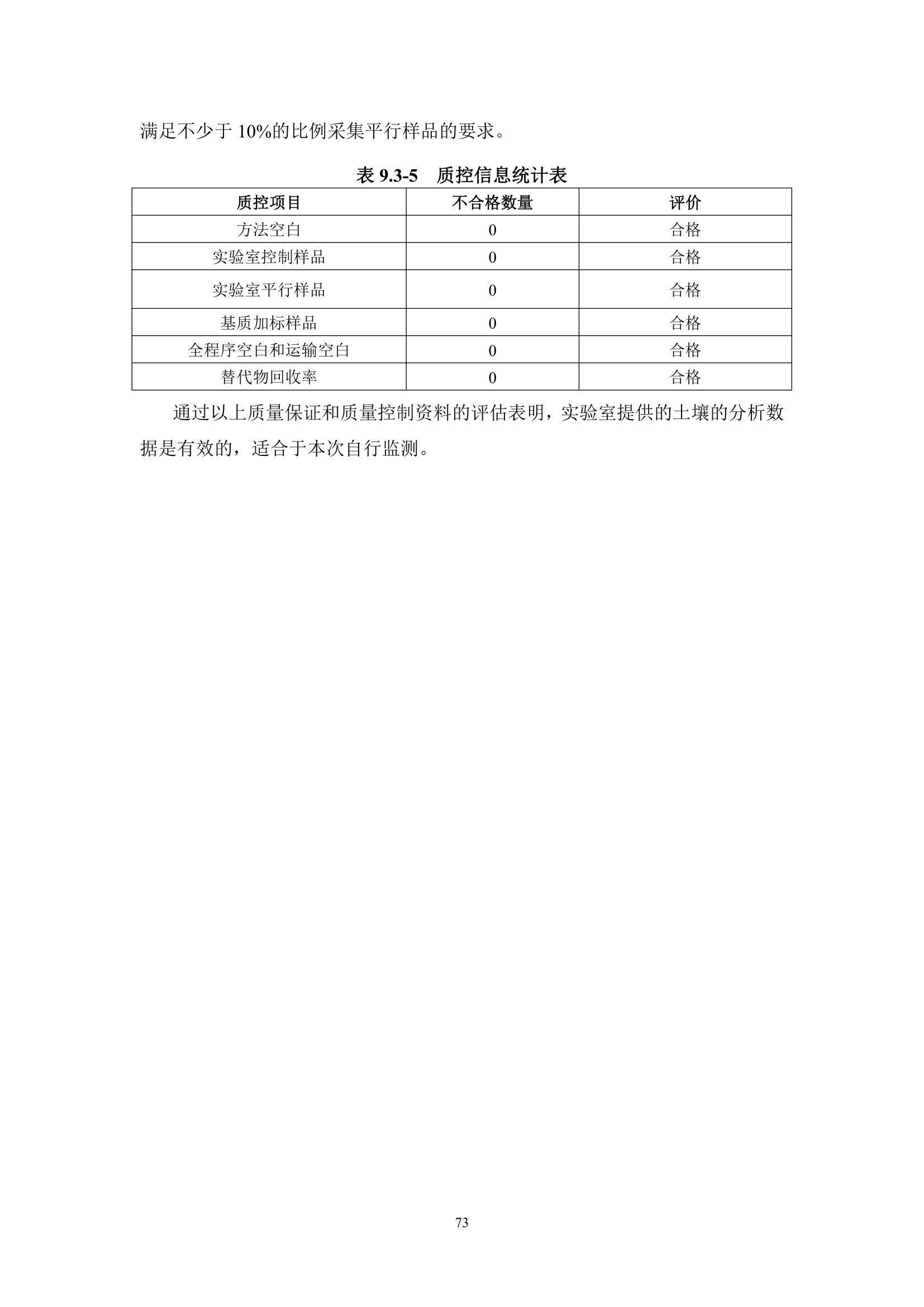 满足不少于 10%的比例采集平行样品的要求。

表 9.3-5　质控信息统计表

| 质控项目 | 不合格数量 | 评价 |
|---|---|---|
| 方法空白 | 0 | 合格 |
| 实验室控制样品 | 0 | 合格 |
| 实验室平行样品 | 0 | 合格 |
| 基质加标样品 | 0 | 合格 |
| 全程序空白和运输空白 | 0 | 合格 |
| 替代物回收率 | 0 | 合格 |

通过以上质量保证和质量控制资料的评估表明，实验室提供的土壤的分析数据是有效的，适合于本次自行监测。

73